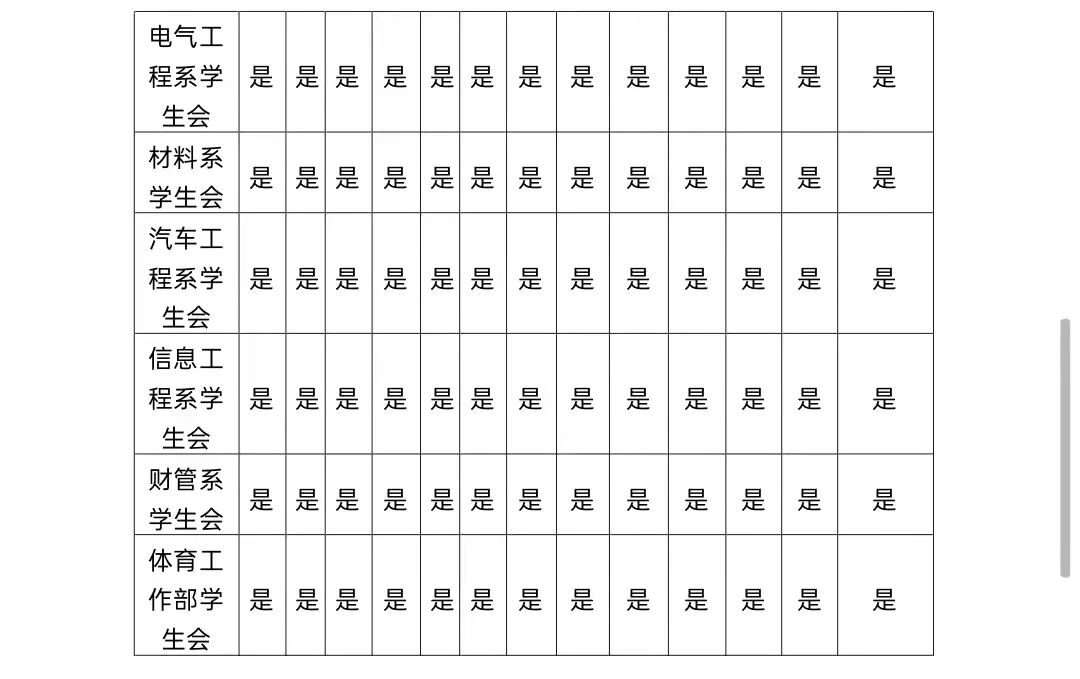 | 电气工程系学生会 | 是 | 是 | 是 | 是 | 是 | 是 | 是 | 是 | 是 | 是 | 是 | 是 | 是 |
|---|---|---|---|---|---|---|---|---|---|---|---|---|---|
| 材料系学生会 | 是 | 是 | 是 | 是 | 是 | 是 | 是 | 是 | 是 | 是 | 是 | 是 | 是 |
| 汽车工程系学生会 | 是 | 是 | 是 | 是 | 是 | 是 | 是 | 是 | 是 | 是 | 是 | 是 | 是 |
| 信息工程系学生会 | 是 | 是 | 是 | 是 | 是 | 是 | 是 | 是 | 是 | 是 | 是 | 是 | 是 |
| 财管系学生会 | 是 | 是 | 是 | 是 | 是 | 是 | 是 | 是 | 是 | 是 | 是 | 是 | 是 |
| 体育工作部学生会 | 是 | 是 | 是 | 是 | 是 | 是 | 是 | 是 | 是 | 是 | 是 | 是 | 是 |